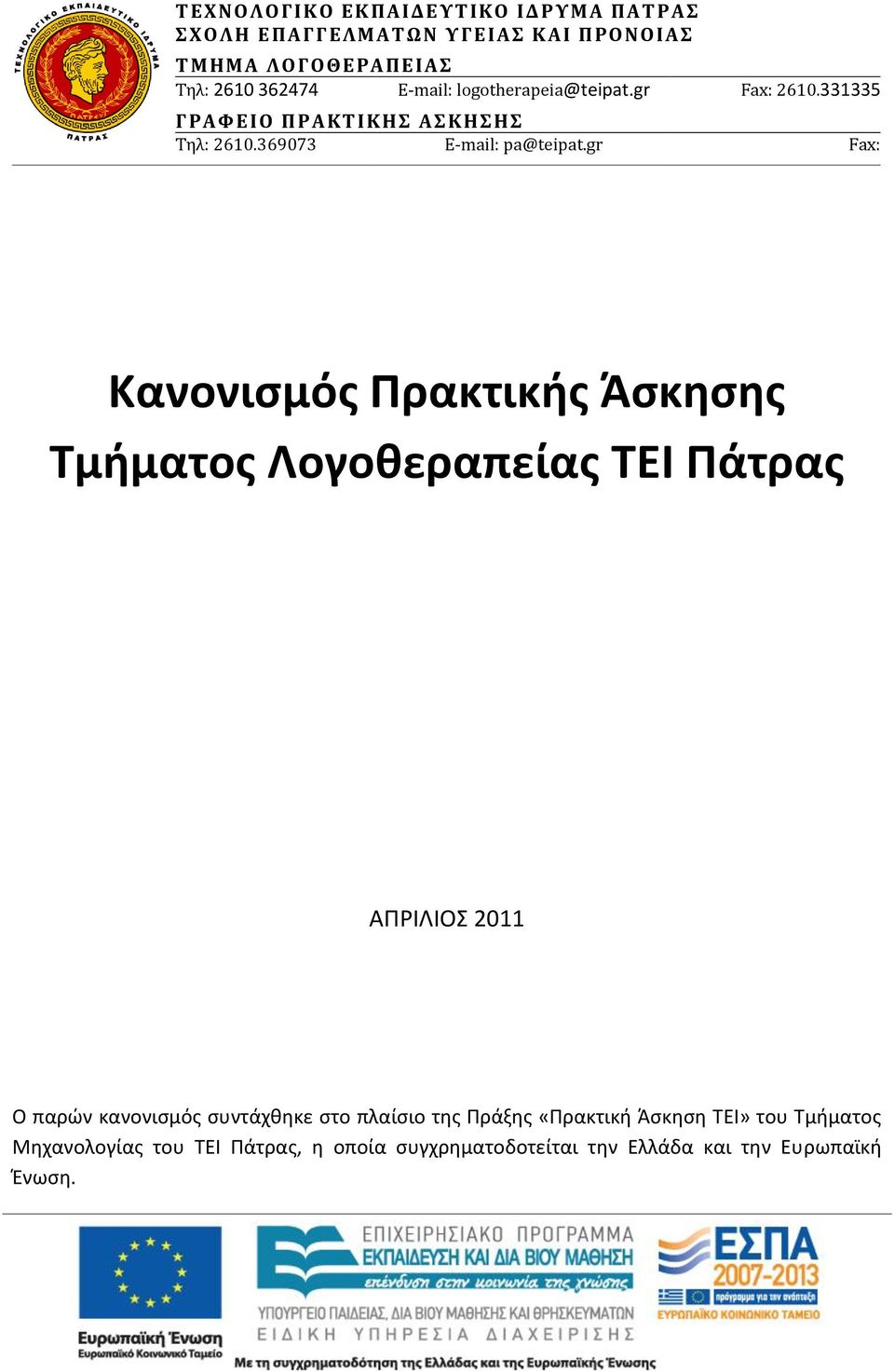 ΤΕΧΝΟΛΟΓΙΚΟ ΕΚΠΑΙΔΕΥΤΙΚΟ ΙΔΡΥΜΑ ΠΑΤΡΑΣ
ΠΑΤΡΑΣ

ΤΕΧΝΟΛΟΓΙΚΟ ΕΚΠΑΙΔΕΥΤΙΚΟ ΙΔΡΥΜΑ ΠΑΤΡΑΣ
ΣΧΟΛΗ ΕΠΑΓΓΕΛΜΑΤΩΝ ΥΓΕΙΑΣ ΚΑΙ ΠΡΟΝΟΙΑΣ
ΤΜΗΜΑ ΛΟΓΟΘΕΡΑΠΕΙΑΣ
Τηλ: 2610 362474 E-mail: logotherapeia@teipat.gr Fax: 2610.331335
ΓΡΑΦΕΙΟ ΠΡΑΚΤΙΚΗΣ ΑΣΚΗΣΗΣ
Τηλ: 2610.369073 E-mail: pa@teipat.gr Fax:

Κανονισμός Πρακτικής Άσκησης
Τμήματος Λογοθεραπείας ΤΕΙ Πάτρας

ΑΠΡΙΛΙΟΣ 2011

Ο παρών κανονισμός συντάχθηκε στο πλαίσιο της Πράξης «Πρακτική Άσκηση ΤΕΙ» του Τμήματος Μηχανολογίας του ΤΕΙ Πάτρας, η οποία συγχρηματοδοτείται την Ελλάδα και την Ευρωπαϊκή Ένωση.

Ευρωπαϊκή Ένωση
Ευρωπαϊκό Κοινωνικό Ταμείο
ΕΠΙΧΕΙΡΗΣΙΑΚΟ ΠΡΟΓΡΑΜΜΑ
ΕΚΠΑΙΔΕΥΣΗ ΚΑΙ ΔΙΑ ΒΙΟΥ ΜΑΘΗΣΗ
επένδυση στην κοινωνία της γνώσης
ΥΠΟΥΡΓΕΙΟ ΠΑΙΔΕΙΑΣ, ΔΙΑ ΒΙΟΥ ΜΑΘΗΣΗΣ ΚΑΙ ΘΡΗΣΚΕΥΜΑΤΩΝ
ΕΙΔΙΚΗ ΥΠΗΡΕΣΙΑ ΔΙΑΧΕΙΡΙΣΗΣ
ΕΣΠΑ 2007-2013
πρόγραμμα για την ανάπτυξη
ΕΥΡΩΠΑΪΚΟ ΚΟΙΝΩΝΙΚΟ ΤΑΜΕΙΟ
Με τη συγχρηματοδότηση της Ελλάδας και της Ευρωπαϊκής Ένωσης